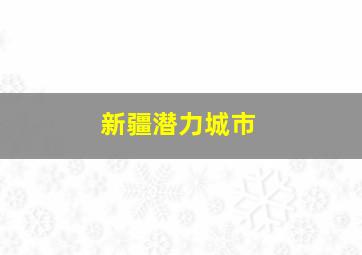 新疆潜力城市